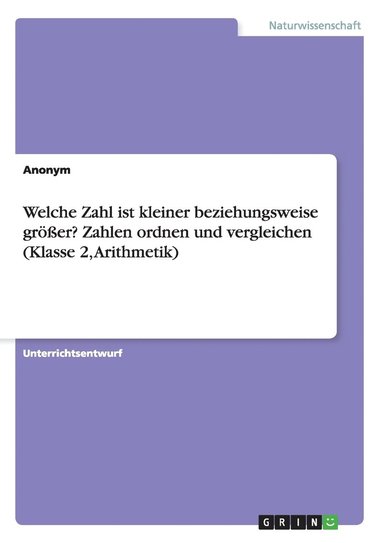 Naturwissenschaft

Anonym

Welche Zahl ist kleiner beziehungsweise größer? Zahlen ordnen und vergleichen (Klasse 2, Arithmetik)

Unterrichtsentwurf

GRIN